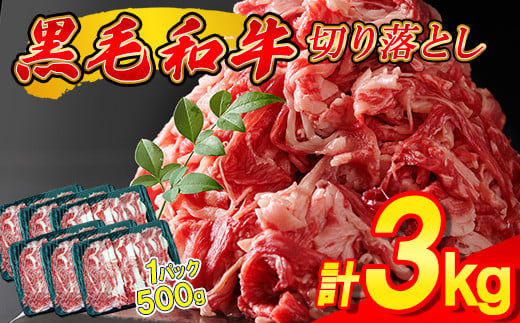 黒毛和牛 切り落とし

1パック 500g

計3kg